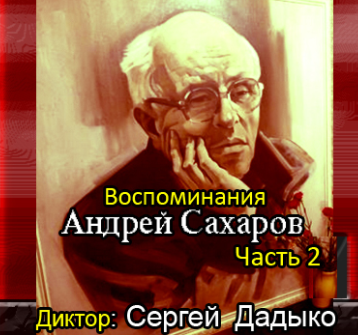 Воспоминания
Андрей Сахаров
Часть 2
Диктор: Сергей Дадыко